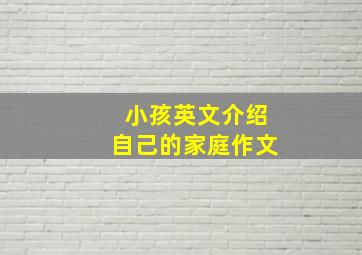 小孩英文介绍
自己的家庭作文